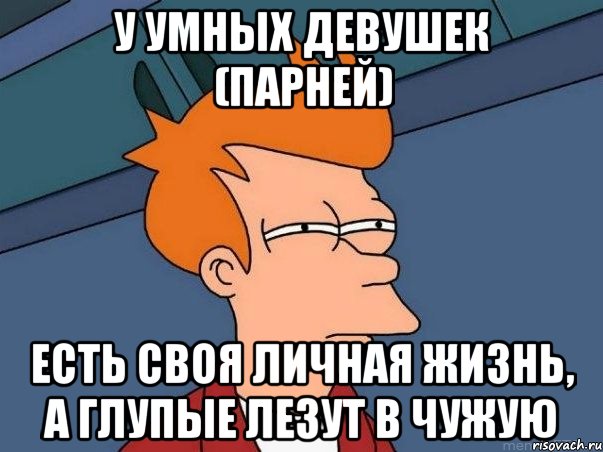 У УМНЫХ ДЕВУШЕК (ПАРНЕЙ)

ЕСТЬ СВОЯ ЛИЧНАЯ ЖИЗНЬ, А ГЛУПЫЕ ЛЕЗУТ В ЧУЖУЮ

risovach.ru